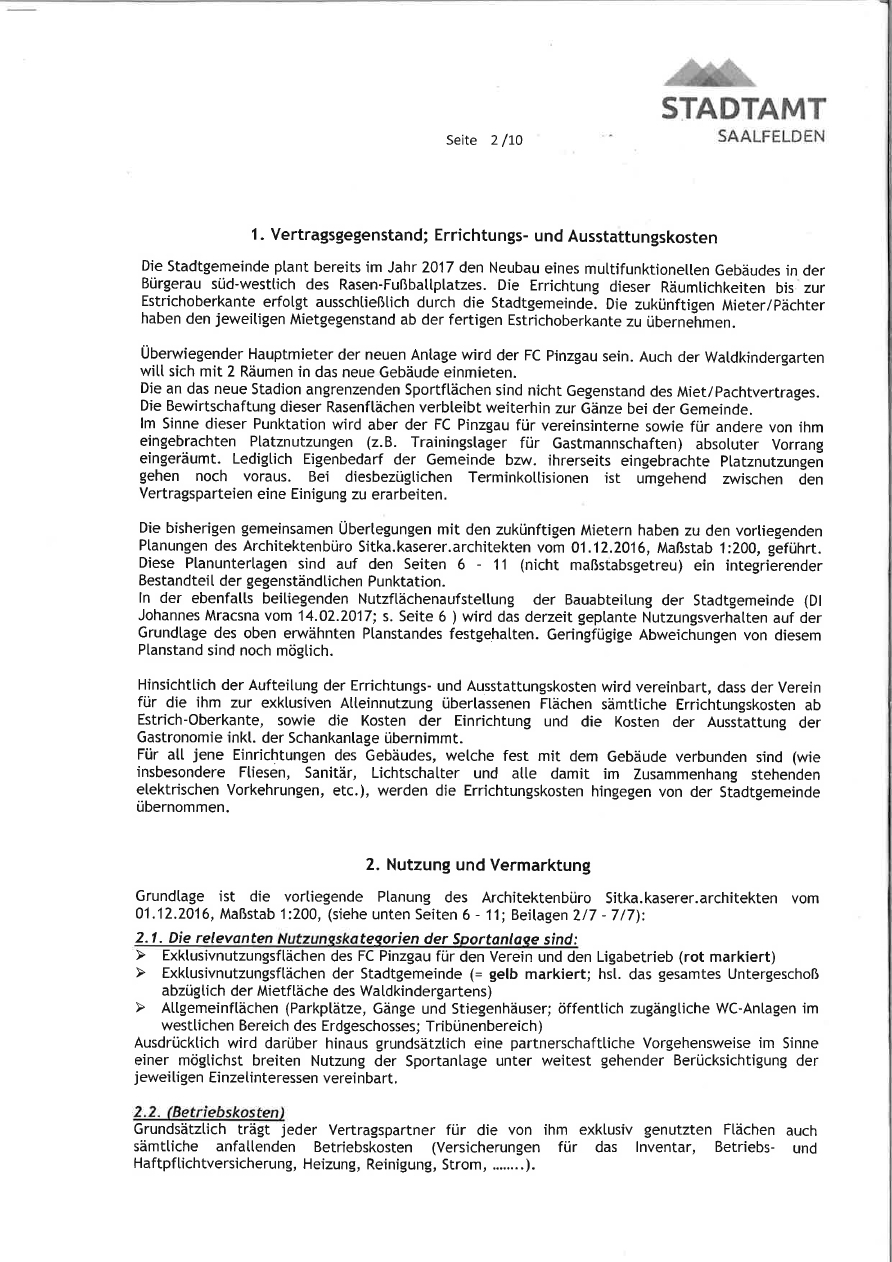 STADTAMT
SAALFELDEN

Seite 2 /10

1. Vertragsgegenstand; Errichtungs- und Ausstattungskosten

Die Stadtgemeinde plant bereits im Jahr 2017 den Neubau eines multifunktionellen Gebäudes in der Bürgerau süd-westlich des Rasen-Fußballplatzes. Die Errichtung dieser Räumlichkeiten bis zur Estrichoberkante erfolgt ausschließlich durch die Stadtgemeinde. Die zukünftigen Mieter/Pächter haben den jeweiligen Mietgegenstand ab der fertigen Estrichoberkante zu übernehmen.

Überwiegender Hauptmieter der neuen Anlage wird der FC Pinzgau sein. Auch der Waldkindergarten will sich mit 2 Räumen in das neue Gebäude einmieten.
Die an das neue Stadion angrenzenden Sportflächen sind nicht Gegenstand des Miet/Pachtvertrages. Die Bewirtschaftung dieser Rasenflächen verbleibt weiterhin zur Gänze bei der Gemeinde.
Im Sinne dieser Punktation wird aber der FC Pinzgau für vereinsinterne sowie für andere von ihm eingebrachten Platznutzungen (z.B. Trainingslager für Gastmannschaften) absoluter Vorrang eingeräumt. Lediglich Eigenbedarf der Gemeinde bzw. ihrerseits eingebrachte Platznutzungen gehen noch voraus. Bei diesbezüglichen Terminkollisionen ist umgehend zwischen den Vertragsparteien eine Einigung zu erarbeiten.

Die bisherigen gemeinsamen Überlegungen mit den zukünftigen Mietern haben zu den vorliegenden Planungen des Architektenbüro Sitka.kaserer.architekten vom 01.12.2016, Maßstab 1:200, geführt. Diese Planunterlagen sind auf den Seiten 6 - 11 (nicht maßstabsgetreu) ein integrierender Bestandteil der gegenständlichen Punktation.
In der ebenfalls beiliegenden Nutzflächenaufstellung der Bauabteilung der Stadtgemeinde (DI Johannes Mracsna vom 14.02.2017; s. Seite 6 ) wird das derzeit geplante Nutzungsverhalten auf der Grundlage des oben erwähnten Planstandes festgehalten. Geringfügige Abweichungen von diesem Planstand sind noch möglich.

Hinsichtlich der Aufteilung der Errichtungs- und Ausstattungskosten wird vereinbart, dass der Verein für die ihm zur exklusiven Alleinnutzung überlassenen Flächen sämtliche Errichtungskosten ab Estrich-Oberkante, sowie die Kosten der Einrichtung und die Kosten der Ausstattung der Gastronomie inkl. der Schankanlage übernimmt.
Für all jene Einrichtungen des Gebäudes, welche fest mit dem Gebäude verbunden sind (wie insbesondere Fliesen, Sanitär, Lichtschalter und alle damit im Zusammenhang stehenden elektrischen Vorkehrungen, etc.), werden die Errichtungskosten hingegen von der Stadtgemeinde übernommen.

2. Nutzung und Vermarktung

Grundlage ist die vorliegende Planung des Architektenbüro Sitka.kaserer.architekten vom 01.12.2016, Maßstab 1:200, (siehe unten Seiten 6 - 11; Beilagen 2/7 - 7/7):
2.1. Die relevanten Nutzungskategorien der Sportanlage sind:
➢ Exklusivnutzungsflächen des FC Pinzgau für den Verein und den Ligabetrieb (rot markiert)
➢ Exklusivnutzungsflächen der Stadtgemeinde (= gelb markiert; hsl. das gesamtes Untergeschoß abzüglich der Mietfläche des Waldkindergartens)
➢ Allgemeinflächen (Parkplätze, Gänge und Stiegenhäuser; öffentlich zugängliche WC-Anlagen im westlichen Bereich des Erdgeschosses; Tribünenbereich)
Ausdrücklich wird darüber hinaus grundsätzlich eine partnerschaftliche Vorgehensweise im Sinne einer möglichst breiten Nutzung der Sportanlage unter weitest gehender Berücksichtigung der jeweiligen Einzelinteressen vereinbart.

2.2. (Betriebskosten)
Grundsätzlich trägt jeder Vertragspartner für die von ihm exklusiv genutzten Flächen auch sämtliche anfallenden Betriebskosten (Versicherungen für das Inventar, Betriebs- und Haftpflichtversicherung, Heizung, Reinigung, Strom, ........).